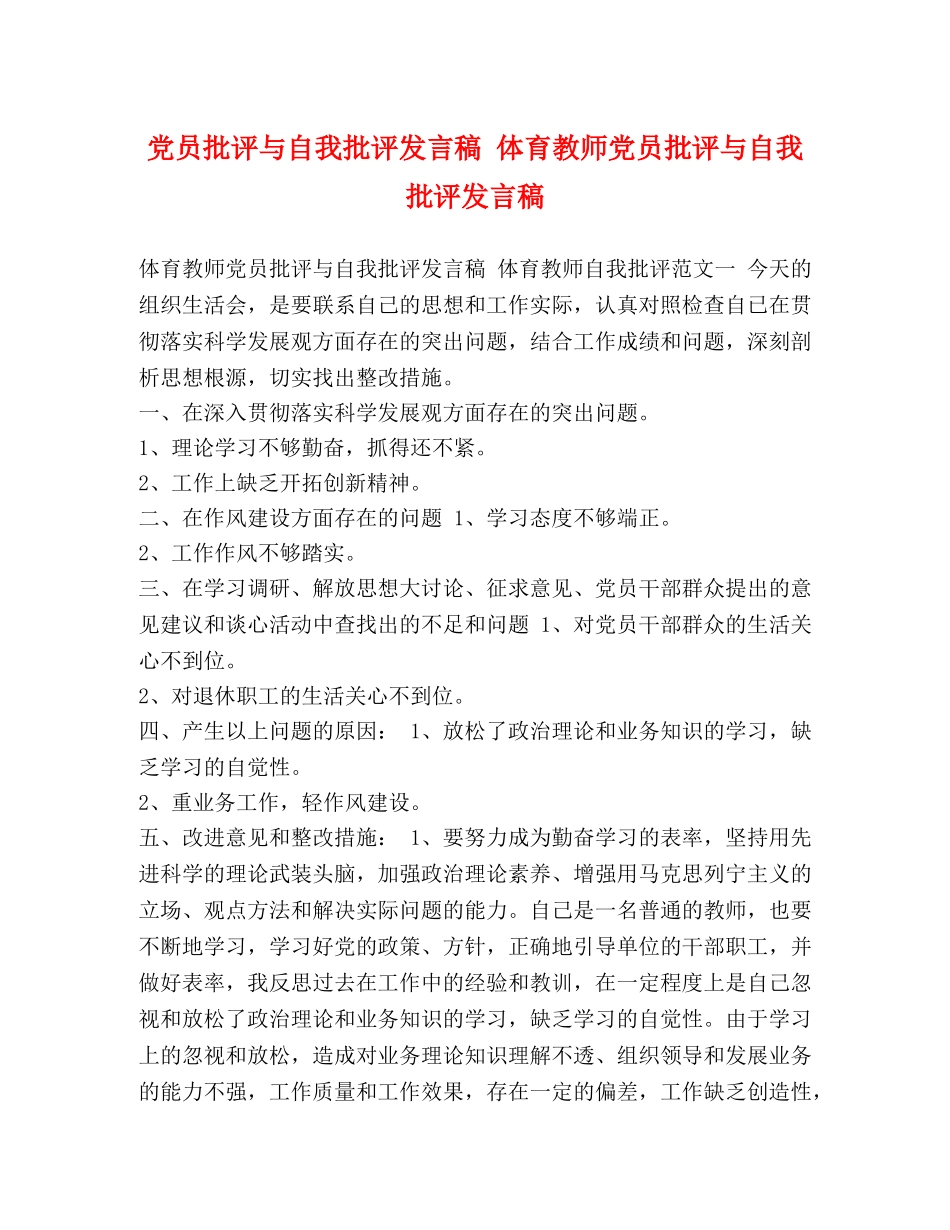 党员批评与自我批评发言稿 体育教师党员批评与自我批评发言稿

体育教师党员批评与自我批评发言稿 体育教师自我批评范文一 今天的组织生活会，是要联系自己的思想和工作实际，认真对照检查自己在贯彻落实科学发展观方面存在的突出问题，结合工作成绩和问题，深刻剖析思想根源，切实找出整改措施。
一、在深入贯彻落实科学发展观方面存在的突出问题。
1、理论学习不够勤奋，抓得还不紧。
2、工作上缺乏开拓创新精神。
二、在作风建设方面存在的问题 1、学习态度不够端正。
2、工作作风不够踏实。
三、在学习调研、解放思想大讨论、征求意见、党员干部群众提出的意见建议和谈心活动中查找出的不足和问题 1、对党员干部群众的生活关心不到位。
2、对退休职工的生活关心不到位。
四、产生以上问题的原因： 1、放松了政治理论和业务知识的学习，缺乏学习的自觉性。
2、重业务工作，轻作风建设。
五、改进意见和整改措施： 1、要努力成为勤奋学习的表率，坚持用先进科学的理论武装头脑，加强政治理论素养、增强用马克思列宁主义的立场、观点方法和解决实际问题的能力。自己是一名普通的教师，也要不断地学习，学习好党的政策、方针，正确地引导单位的干部职工，并做好表率，我反思过去在工作中的经验和教训，在一定程度上是自己忽视和放松了政治理论和业务知识的学习，缺乏学习的自觉性。由于学习上的忽视和放松，造成对业务理论知识理解不透、组织领导和发展业务的能力不强，工作质量和工作效果，存在一定的偏差，工作缺乏创造性，